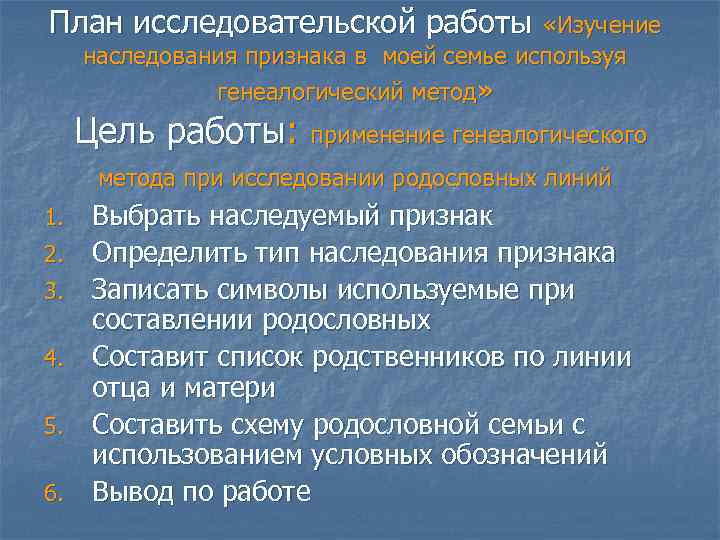 План исследовательской работы «Изучение наследования признака в  моей семье используя генеалогический метод»

Цель работы: применение генеалогического метода при исследовании родословных линий

1. Выбрать наследуемый признак
2. Определить тип наследования признака
3. Записать символы используемые при составлении родословных
4. Составит список родственников по линии отца и матери
5. Составить схему родословной семьи с использованием условных обозначений
6. Вывод по работе